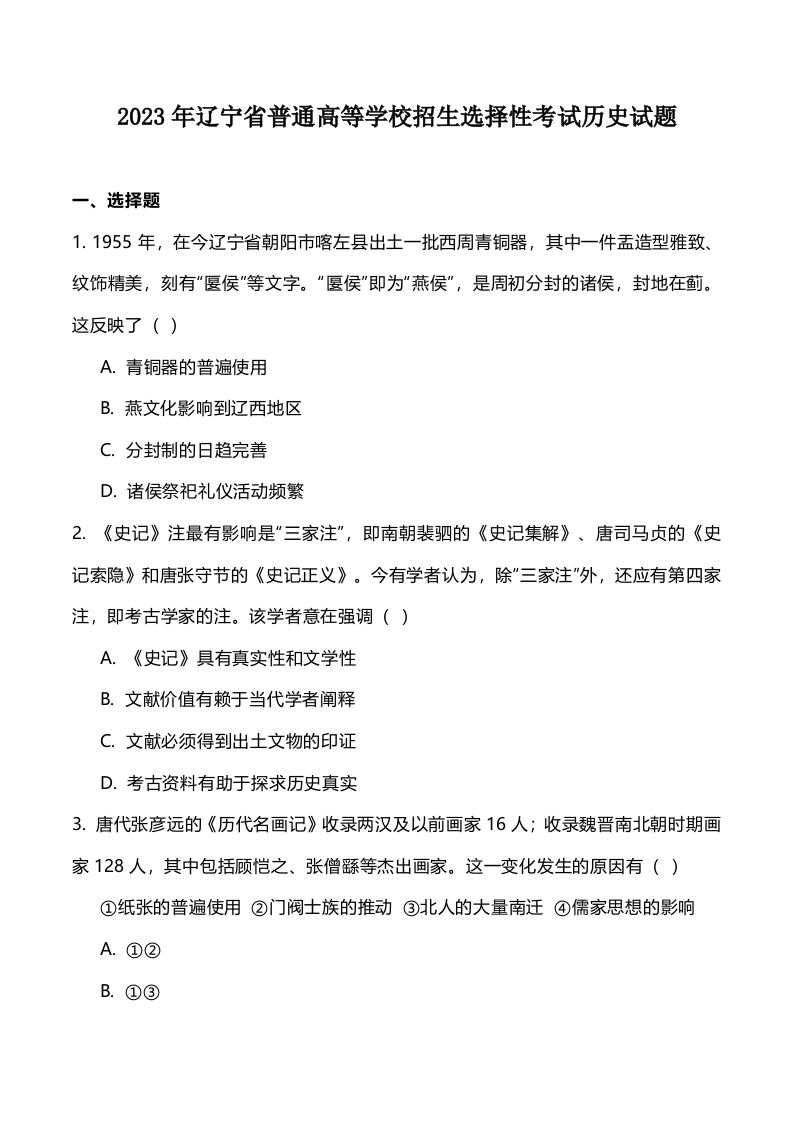 2023 年辽宁省普通高等学校招生选择性考试历史试题

一、选择题

1. 1955 年，在今辽宁省朝阳市喀左县出土一批西周青铜器，其中一件盂造型雅致、纹饰精美，刻有“匽侯”等文字。“匽侯”即为“燕侯”，是周初分封的诸侯，封地在蓟。这反映了（ ）

A. 青铜器的普遍使用

B. 燕文化影响到辽西地区

C. 分封制的日趋完善

D. 诸侯祭祀礼仪活动频繁

2. 《史记》注最有影响是“三家注”，即南朝裴骃的《史记集解》、唐司马贞的《史记索隐》和唐张守节的《史记正义》。今有学者认为，除“三家注”外，还应有第四家注，即考古学家的注。该学者意在强调（ ）

A. 《史记》具有真实性和文学性

B. 文献价值有赖于当代学者阐释

C. 文献必须得到出土文物的印证

D. 考古资料有助于探求历史真实

3. 唐代张彦远的《历代名画记》收录两汉及以前画家 16 人；收录魏晋南北朝时期画家 128 人，其中包括顾恺之、张僧繇等杰出画家。这一变化发生的原因有（ ）

①纸张的普遍使用 ②门阀士族的推动 ③北人的大量南迁 ④儒家思想的影响

A. ①②

B. ①③